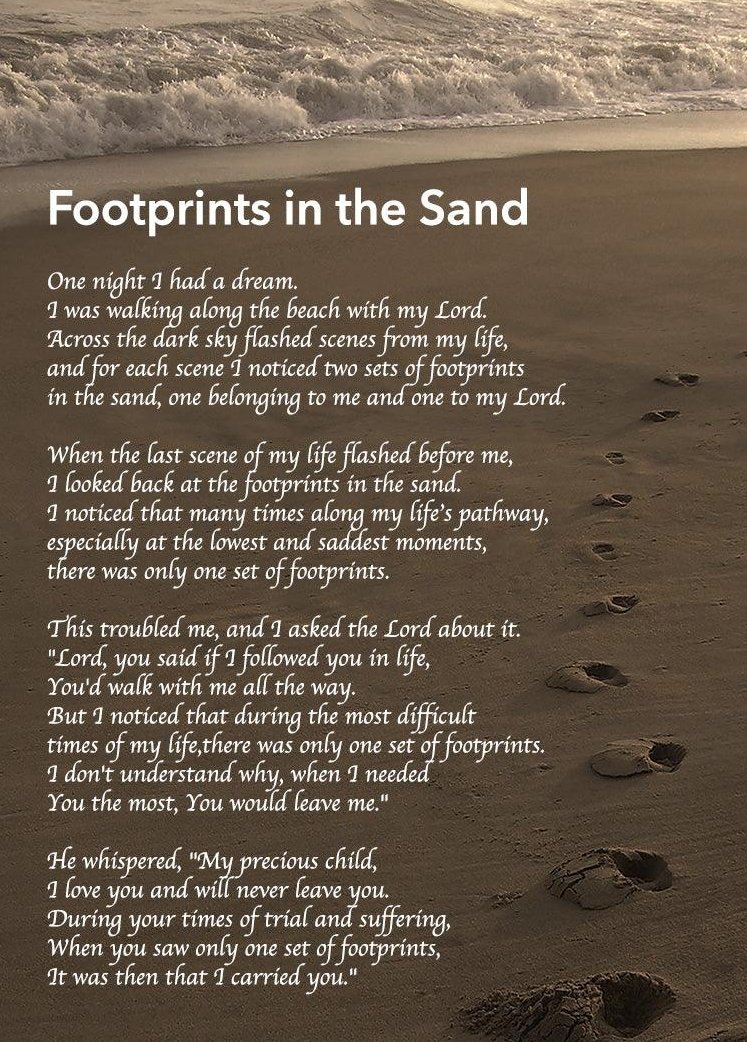 Footprints in the Sand

One night I had a dream.
I was walking along the beach with my Lord.
Across the dark sky flashed scenes from my life,
and for each scene I noticed two sets of footprints
in the sand, one belonging to me and one to my Lord.

When the last scene of my life flashed before me,
I looked back at the footprints in the sand.
I noticed that many times along my life's pathway,
especially at the lowest and saddest moments,
there was only one set of footprints.

This troubled me, and I asked the Lord about it.
"Lord, you said if I followed you in life,
You'd walk with me all the way.
But I noticed that during the most difficult
times of my life,there was only one set of footprints.
I don't understand why, when I needed
You the most, You would leave me."

He whispered, "My precious child,
I love you and will never leave you.
During your times of trial and suffering,
When you saw only one set of footprints,
It was then that I carried you."